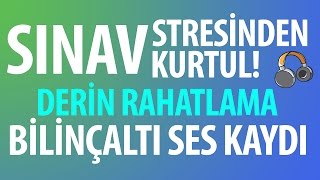 SINAV STRESİNDEN KURTUL!

DERİN RAHATLAMA

BİLİNÇALTI SES KAYDI